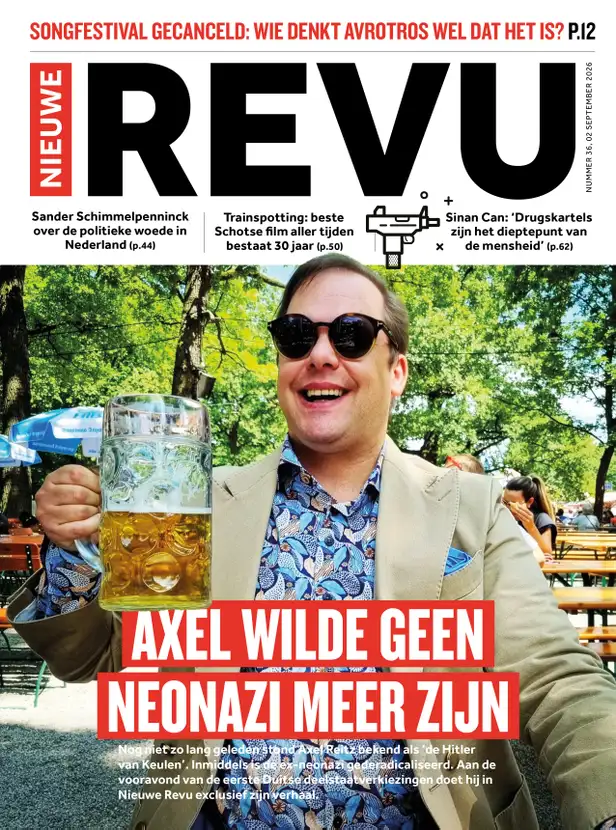 SONGFESTIVAL GECANCELD: WIE DENKT AVROTROS WEL DAT HET IS? P.12

NIEUWE

REVU

NUMMER 36, 02 SEPTEMBER 2026

Sander Schimmelpenninck over de politieke woede in Nederland (p.44)

Trainspotting: beste Schotse film aller tijden bestaat 30 jaar (p.50)

Sinan Can: 'Drugskartels zijn het dieptepunt van de mensheid' (p.62)

AXEL WILDE GEEN NEONAZI MEER ZIJN

Nog niet zo lang geleden stond Axel Reitz bekend als 'de Hitler van Keulen'. Inmiddels is de ex-neonazi gederadicaliseerd. Aan de vooravond van de eerste Duitse deelstaatverkiezingen doet hij in Nieuwe Revu exclusief zijn verhaal.